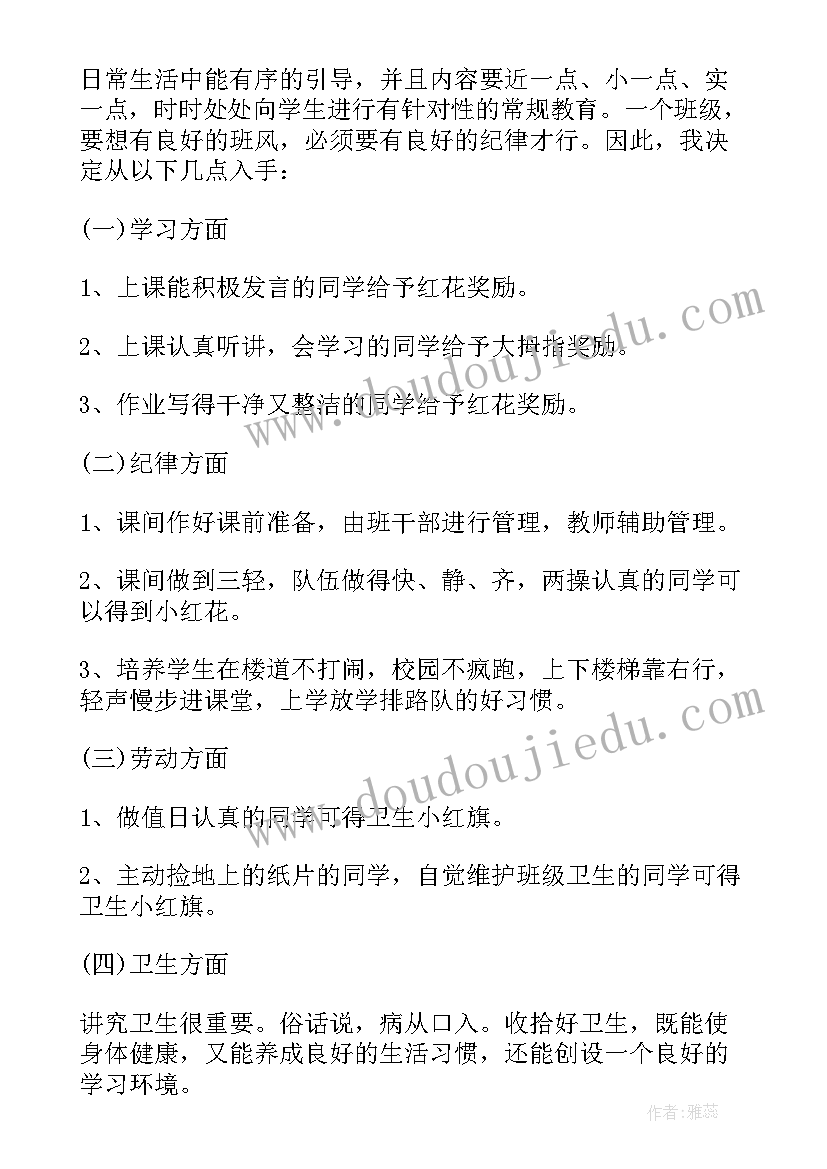 日常生活中能有序的引导，并且内容要近一点、小一点、实一点，时时处处向学生进行有针对性的常规教育。一个班级，要想有良好的班风，必须要有良好的纪律才行。因此，我决定从以下几点入手：

(一)学习方面

1、上课能积极发言的同学给予红花奖励。

2、上课认真听讲，会学习的同学给予大拇指奖励。

3、作业写得干净又整洁的同学给予红花奖励。

(二)纪律方面

1、课间作好课前准备，由班干部进行管理，教师辅助管理。

2、课间做到三轻，队伍做得快、静、齐，两操认真的同学可以得到小红花。

3、培养学生在楼道不打闹，校园不疯跑，上下楼梯靠右行，轻声慢步进课堂，上学放学排路队的好习惯。

(三)劳动方面

1、做值日认真的同学可得卫生小红旗。

2、主动捡地上的纸片的同学，自觉维护班级卫生的同学可得卫生小红旗。

(四)卫生方面

讲究卫生很重要。俗话说，病从口入。收拾好卫生，既能使身体健康，又能养成良好的生活习惯，还能创设一个良好的学习环境。

www.doudoujiedu.com

www.doudoujiedu.com

作者：雅蕊